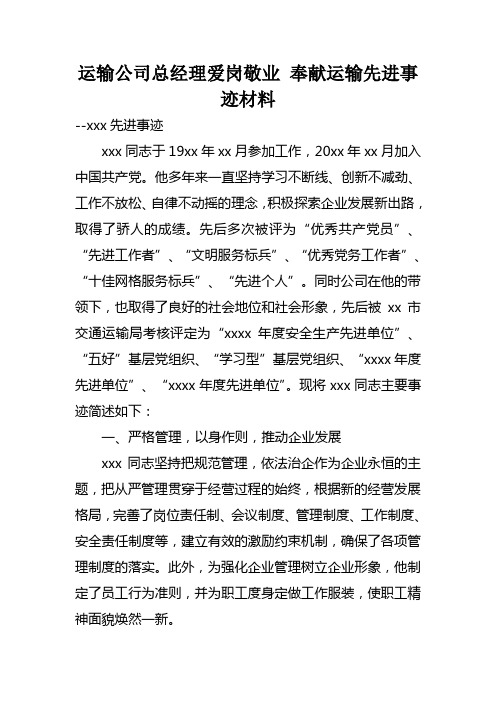 运输公司总经理爱岗敬业 奉献运输先进事迹材料

--xxx 先进事迹

xxx 同志于 19xx 年 xx 月参加工作，20xx 年 xx 月加入中国共产党。他多年来一直坚持学习不断线、创新不减劲、工作不放松、自律不动摇的理念，积极探索企业发展新出路，取得了骄人的成绩。先后多次被评为“优秀共产党员”、“先进工作者”、“文明服务标兵”、“优秀党务工作者”、“十佳网格服务标兵”、“先进个人”。同时公司在他的带领下，也取得了良好的社会地位和社会形象，先后被 xx 市交通运输局考核评定为“xxxx 年度安全生产先进单位”、“五好”基层党组织、“学习型”基层党组织、“xxxx 年度先进单位”、“xxxx 年度先进单位”。现将 xxx 同志主要事迹简述如下：

一、严格管理，以身作则，推动企业发展

xxx 同志坚持把规范管理，依法治企作为企业永恒的主题，把从严管理贯穿于经营过程的始终，根据新的经营发展格局，完善了岗位责任制、会议制度、管理制度、工作制度、安全责任制度等，建立有效的激励约束机制，确保了各项管理制度的落实。此外，为强化企业管理树立企业形象，他制定了员工行为准则，并为职工度身定做工作服装，使职工精神面貌焕然一新。